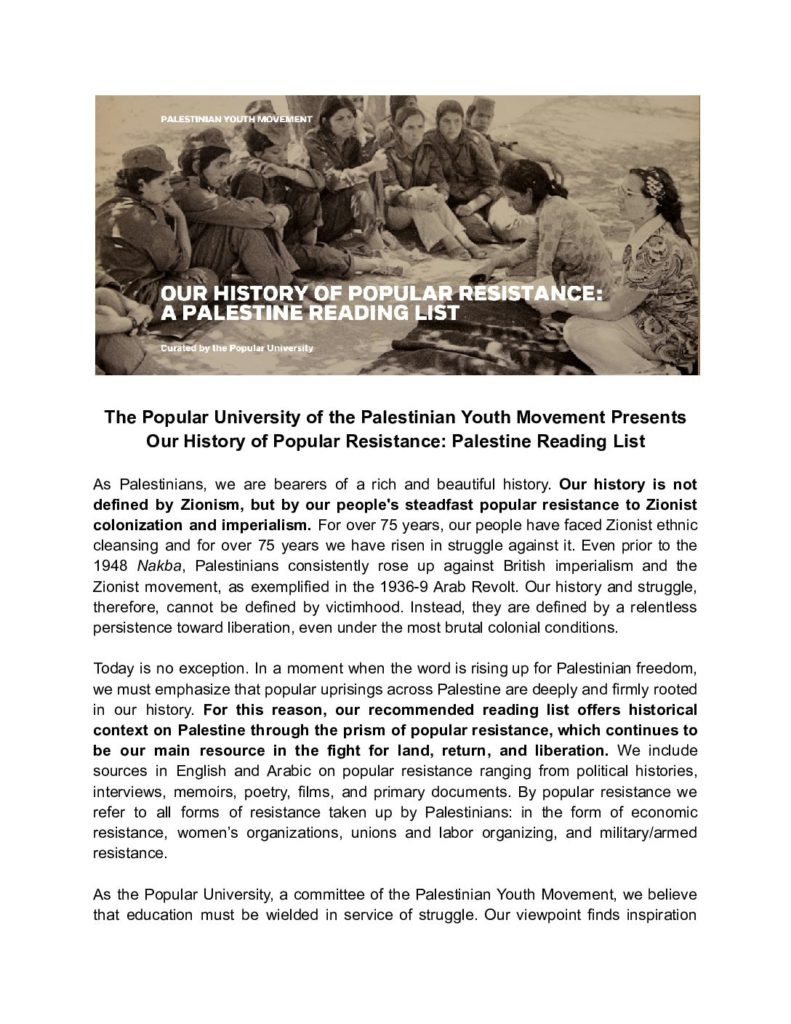 PALESTINIAN YOUTH MOVEMENT

OUR HISTORY OF POPULAR RESISTANCE:
A PALESTINE READING LIST

Curated by the Popular University

The Popular University of the Palestinian Youth Movement Presents
Our History of Popular Resistance: Palestine Reading List

As Palestinians, we are bearers of a rich and beautiful history. Our history is not defined by Zionism, but by our people's steadfast popular resistance to Zionist colonization and imperialism. For over 75 years, our people have faced Zionist ethnic cleansing and for over 75 years we have risen in struggle against it. Even prior to the 1948 Nakba, Palestinians consistently rose up against British imperialism and the Zionist movement, as exemplified in the 1936-9 Arab Revolt. Our history and struggle, therefore, cannot be defined by victimhood. Instead, they are defined by a relentless persistence toward liberation, even under the most brutal colonial conditions.

Today is no exception. In a moment when the word is rising up for Palestinian freedom, we must emphasize that popular uprisings across Palestine are deeply and firmly rooted in our history. For this reason, our recommended reading list offers historical context on Palestine through the prism of popular resistance, which continues to be our main resource in the fight for land, return, and liberation. We include sources in English and Arabic on popular resistance ranging from political histories, interviews, memoirs, poetry, films, and primary documents. By popular resistance we refer to all forms of resistance taken up by Palestinians: in the form of economic resistance, women's organizations, unions and labor organizing, and military/armed resistance.

As the Popular University, a committee of the Palestinian Youth Movement, we believe that education must be wielded in service of struggle. Our viewpoint finds inspiration